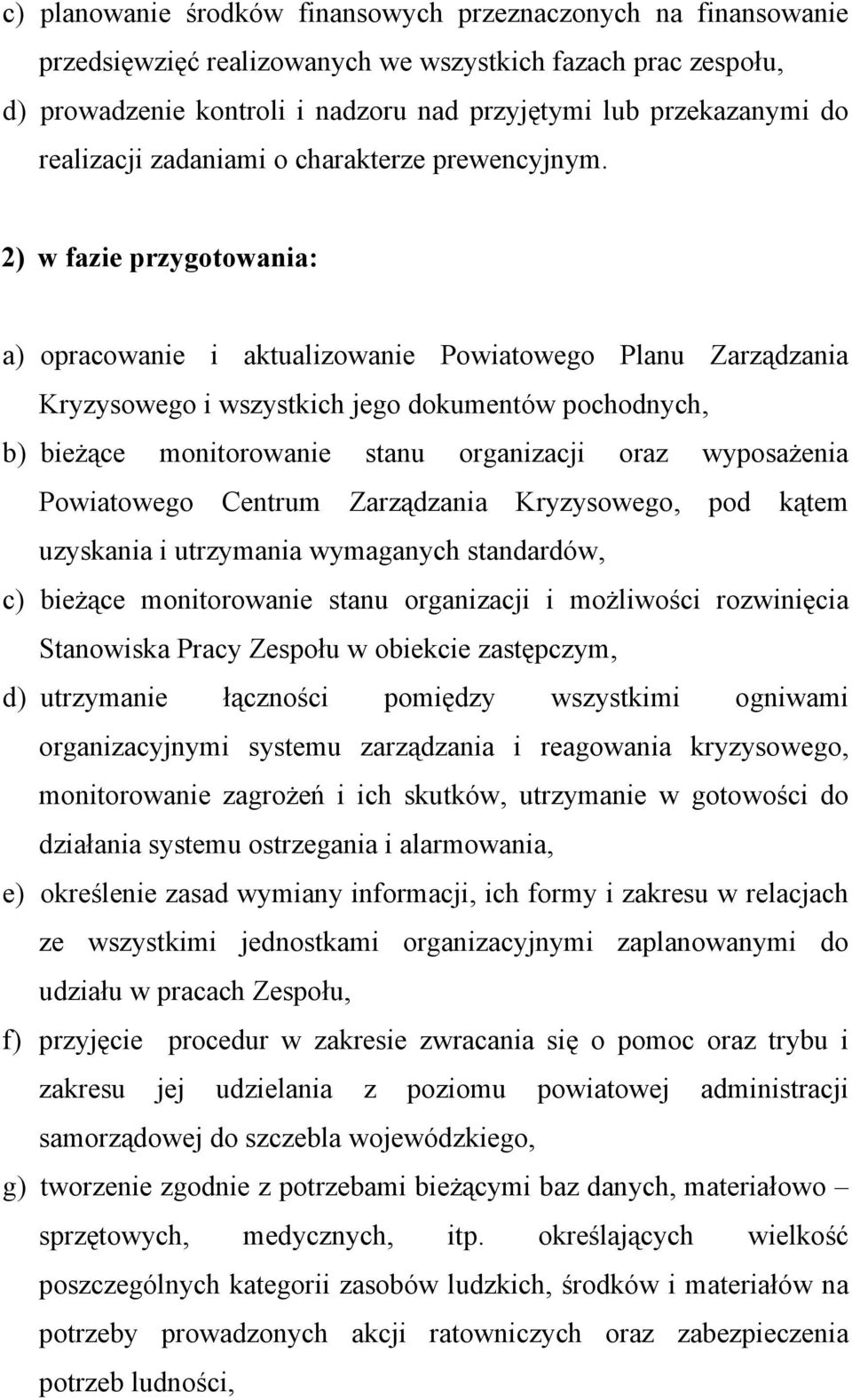 c) planowanie środków finansowych przeznaczonych na finansowanie przedsięwzięć realizowanych we wszystkich fazach prac zespołu,

d) prowadzenie kontroli i nadzoru nad przyjętymi lub przekazanymi do realizacji zadaniami o charakterze prewencyjnym.

2) w fazie przygotowania:

a) opracowanie i aktualizowanie Powiatowego Planu Zarządzania Kryzysowego i wszystkich jego dokumentów pochodnych,

b) bieżące monitorowanie stanu organizacji oraz wyposażenia Powiatowego Centrum Zarządzania Kryzysowego, pod kątem uzyskania i utrzymania wymaganych standardów,

c) bieżące monitorowanie stanu organizacji i możliwości rozwinięcia Stanowiska Pracy Zespołu w obiekcie zastępczym,

d) utrzymanie łączności pomiędzy wszystkimi ogniwami organizacyjnymi systemu zarządzania i reagowania kryzysowego, monitorowanie zagrożeń i ich skutków, utrzymanie w gotowości do działania systemu ostrzegania i alarmowania,

e) określenie zasad wymiany informacji, ich formy i zakresu w relacjach ze wszystkimi jednostkami organizacyjnymi zaplanowanymi do udziału w pracach Zespołu,

f) przyjęcie procedur w zakresie zwracania się o pomoc oraz trybu i zakresu jej udzielania z poziomu powiatowej administracji samorządowej do szczebla wojewódzkiego,

g) tworzenie zgodnie z potrzebami bieżącymi baz danych, materiałowo – sprzętowych, medycznych, itp. określających wielkość poszczególnych kategorii zasobów ludzkich, środków i materiałów na potrzeby prowadzonych akcji ratowniczych oraz zabezpieczenia potrzeb ludności,